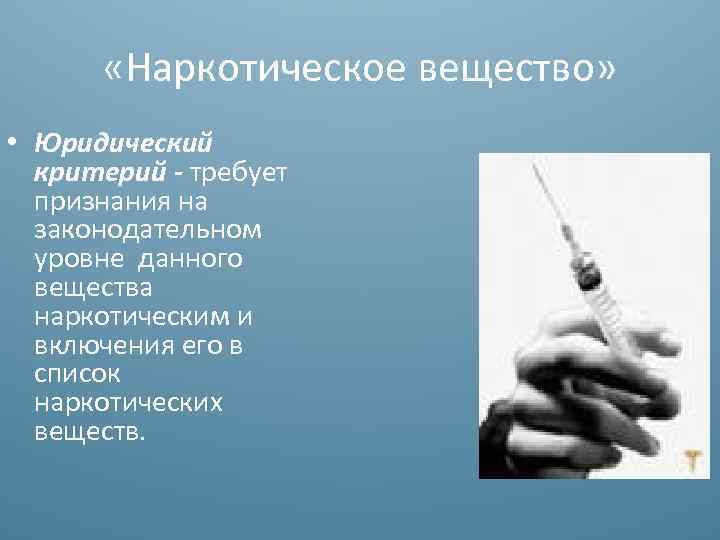 «Наркотическое вещество»

• Юридический критерий - требует признания на законодательном уровне данного вещества наркотическим и включения его в список наркотических веществ.